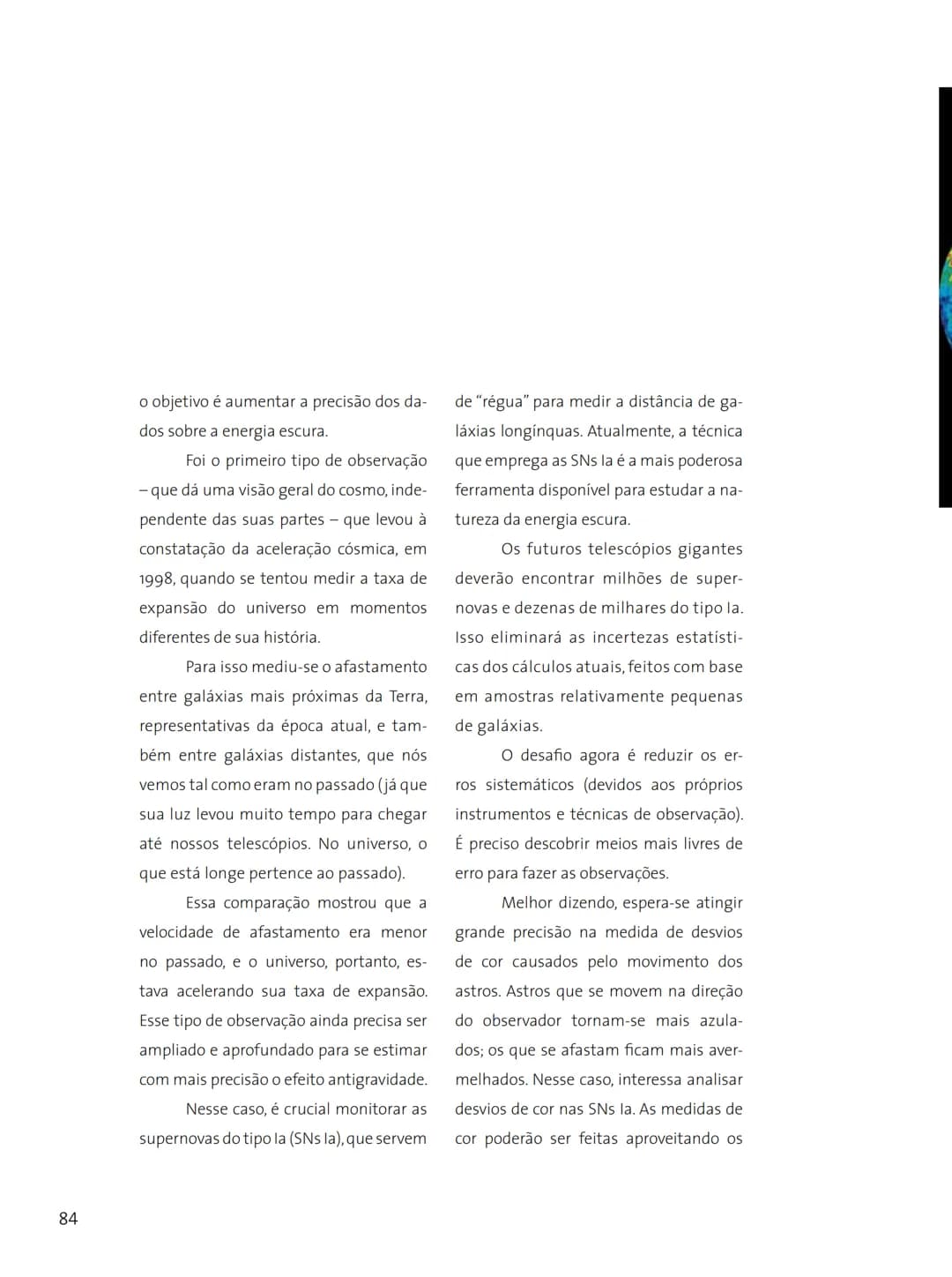 o objetivo é aumentar a precisão dos dados sobre a energia escura.

Foi o primeiro tipo de observação – que dá uma visão geral do cosmo, independente das suas partes – que levou à constatação da aceleração cósmica, em 1998, quando se tentou medir a taxa de expansão do universo em momentos diferentes de sua história.

Para isso mediu-se o afastamento entre galáxias mais próximas da Terra, representativas da época atual, e também entre galáxias distantes, que nós vemos tal como eram no passado (já que sua luz levou muito tempo para chegar até nossos telescópios. No universo, o que está longe pertence ao passado).

Essa comparação mostrou que a velocidade de afastamento era menor no passado, e o universo, portanto, estava acelerando sua taxa de expansão. Esse tipo de observação ainda precisa ser ampliado e aprofundado para se estimar com mais precisão o efeito antigravidade.

Nesse caso, é crucial monitorar as supernovas do tipo Ia (SNs Ia), que servem de "régua" para medir a distância de galáxias longínquas. Atualmente, a técnica que emprega as SNs Ia é a mais poderosa ferramenta disponível para estudar a natureza da energia escura.

Os futuros telescópios gigantes deverão encontrar milhões de supernovas e dezenas de milhares do tipo Ia. Isso eliminará as incertezas estatísticas dos cálculos atuais, feitos com base em amostras relativamente pequenas de galáxias.

O desafio agora é reduzir os erros sistemáticos (devidos aos próprios instrumentos e técnicas de observação). É preciso descobrir meios mais livres de erro para fazer as observações.

Melhor dizendo, espera-se atingir grande precisão na medida de desvios de cor causados pelo movimento dos astros. Astros que se movem na direção do observador tornam-se mais azulados; os que se afastam ficam mais avermelhados. Nesse caso, interessa analisar desvios de cor nas SNs Ia. As medidas de cor poderão ser feitas aproveitando os

84